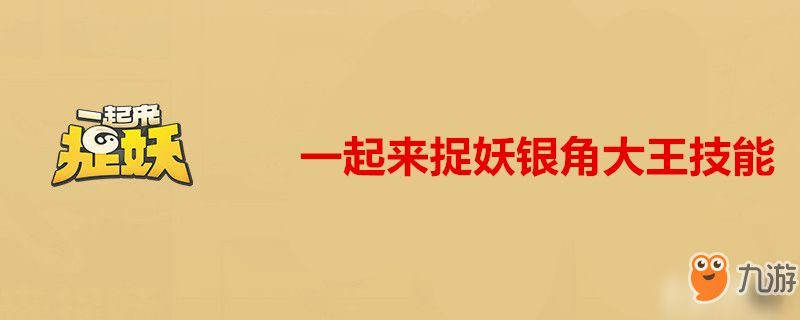 一起来
捉妖

一起来捉妖银角大王技能

九游